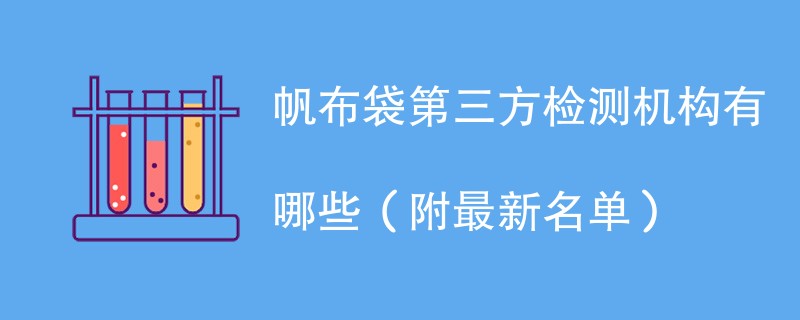 帆布袋第三方检测机构有哪些（附最新名单）